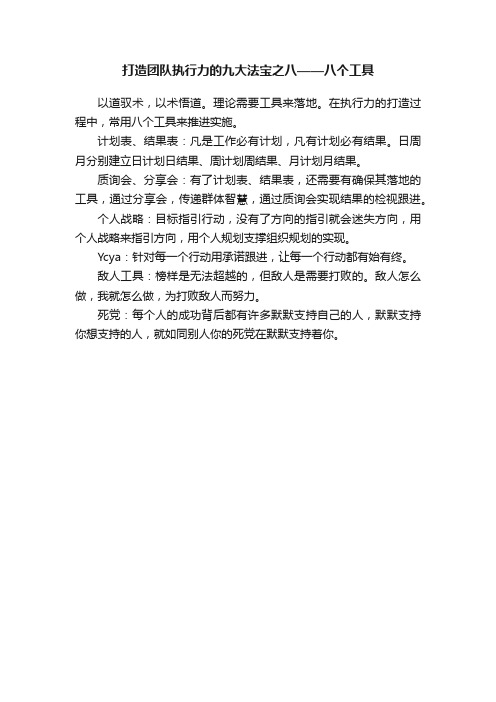 打造团队执行力的九大法宝之八——八个工具

以道驭术，以术悟道。理论需要工具来落地。在执行力的打造过程中，常用八个工具来推进实施。

计划表、结果表：凡是工作必有计划，凡有计划必有结果。日周月分别建立日计划日结果、周计划周结果、月计划月结果。

质询会、分享会：有了计划表、结果表，还需要有确保其落地的工具，通过分享会，传递群体智慧，通过质询会实现结果的检视跟进。

个人战略：目标指引行动，没有了方向的指引就会迷失方向，用个人战略来指引方向，用个人规划支撑组织规划的实现。

Ycya：针对每一个行动用承诺跟进，让每一个行动都有始有终。

敌人工具：榜样是无法超越的，但敌人是需要打败的。敌人怎么做，我就怎么做，为打败敌人而努力。

死党：每个人的成功背后都有许多默默支持自己的人，默默支持你想支持的人，就如同别人你的死党在默默支持着你。